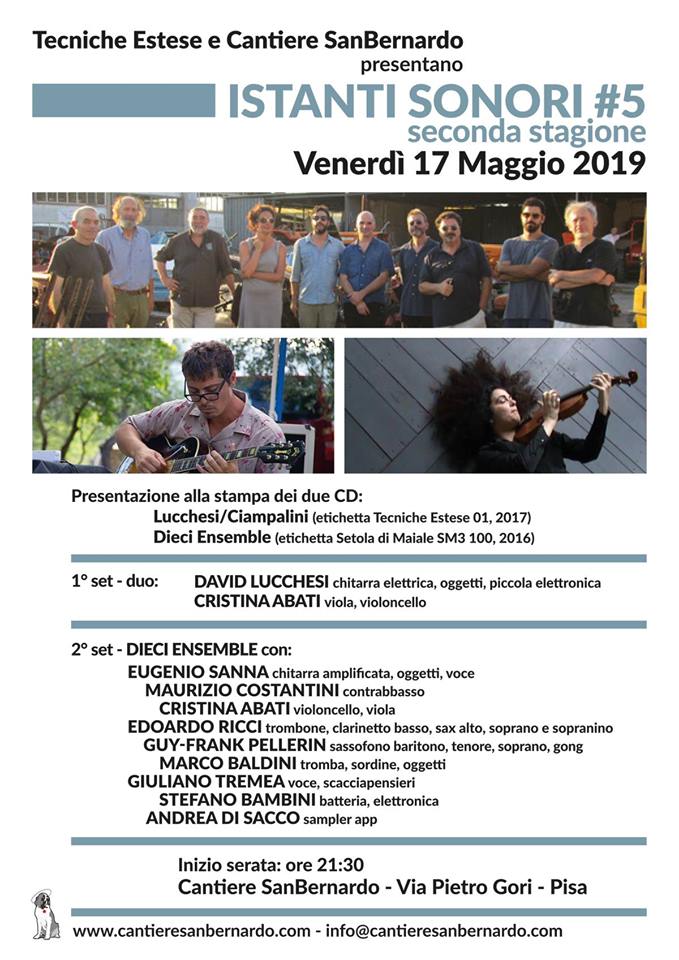 Tecniche Estese e Cantiere SanBernardo
presentano

ISTANTI SONORI #5
seconda stagione

Venerdì 17 Maggio 2019

Presentazione alla stampa dei due CD:
Lucchesi/Ciampalini (etichetta Tecniche Estese 01, 2017)
Dieci Ensemble (etichetta Setola di Maiale SM3 100, 2016)

1° set - duo: DAVID LUCCHESI chitarra elettrica, oggetti, piccola elettronica
CRISTINA ABATI viola, violoncello

2° set - DIECI ENSEMBLE con:
EUGENIO SANNA chitarra amplificata, oggetti, voce
MAURIZIO COSTANTINI contrabbasso
CRISTINA ABATI violoncello, viola
EDOARDO RICCI trombone, clarinetto basso, sax alto, soprano e sopranino
GUY-FRANK PELLERIN sassofono baritono, tenore, soprano, gong
MARCO BALDINI tromba, sordine, oggetti
GIULIANO TREMEA voce, scacciapensieri
STEFANO BAMBINI batteria, elettronica
ANDREA DI SACCO sampler app

Inizio serata: ore 21:30
Cantiere SanBernardo - Via Pietro Gori - Pisa

www.cantieresanbernardo.com - info@cantieresanbernardo.com